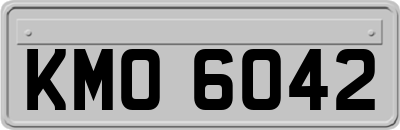 KMO 6042